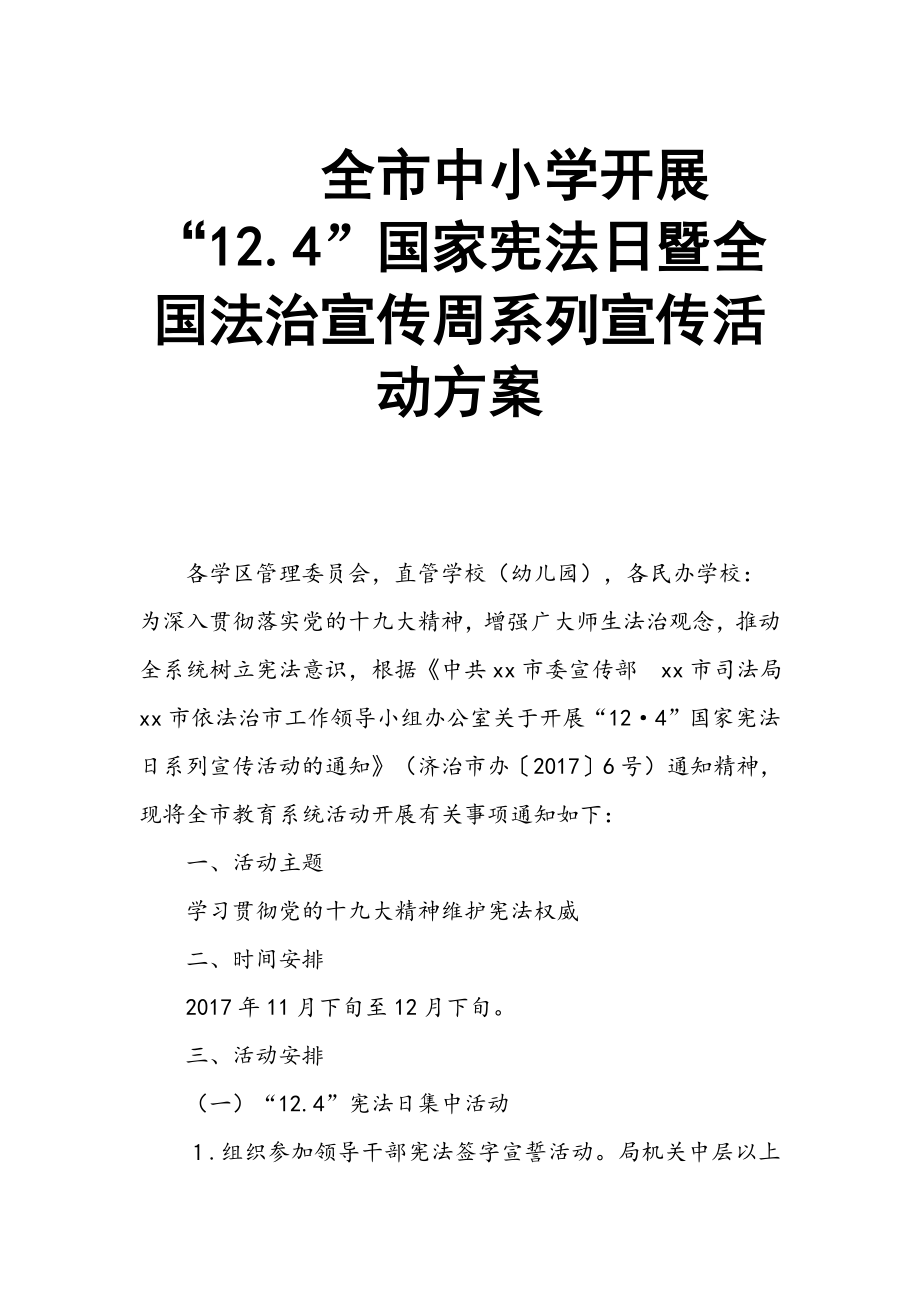 全市中小学开展“12.4”国家宪法日暨全国法治宣传周系列宣传活动方案

各学区管理委员会，直管学校（幼儿园），各民办学校：

为深入贯彻落实党的十九大精神，增强广大师生法治观念，推动全系统树立宪法意识，根据《中共xx市委宣传部　xx市司法局　xx市依法治市工作领导小组办公室关于开展“12·4”国家宪法日系列宣传活动的通知》（济治市办〔2017〕6号）通知精神，现将全市教育系统活动开展有关事项通知如下：

一、活动主题

学习贯彻党的十九大精神维护宪法权威

二、时间安排

2017年11月下旬至12月下旬。

三、活动安排

（一）“12.4”宪法日集中活动

1.组织参加领导干部宪法签字宣誓活动。局机关中层以上